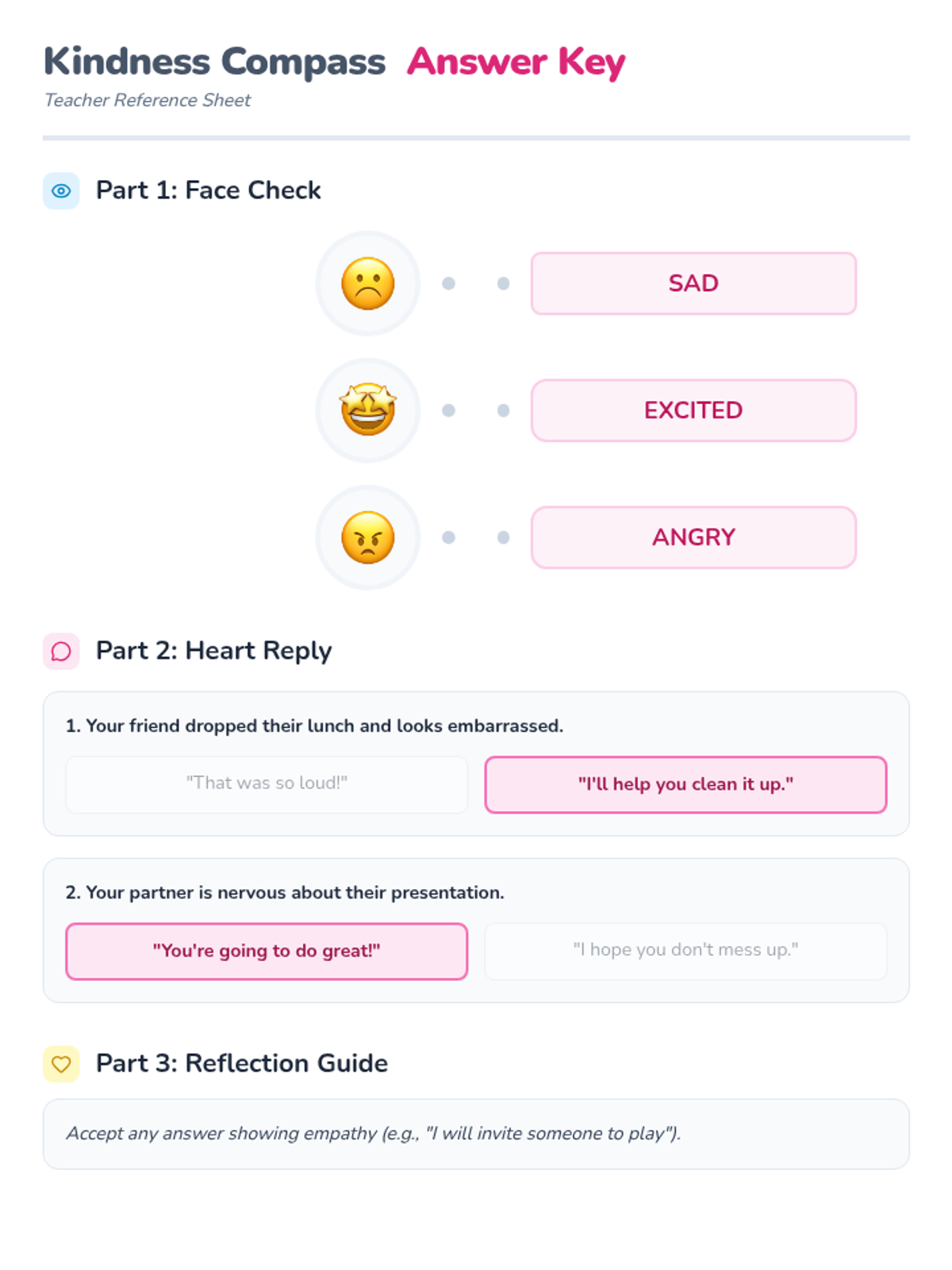 Kindness Compass Answer Key

Teacher Reference Sheet

Part 1: Face Check

SAD

EXCITED

ANGRY

Part 2: Heart Reply

1. Your friend dropped their lunch and looks embarrassed.

"That was so loud!"

"I'll help you clean it up."

2. Your partner is nervous about their presentation.

"You're going to do great!"

"I hope you don't mess up."

Part 3: Reflection Guide

Accept any answer showing empathy (e.g., "I will invite someone to play").